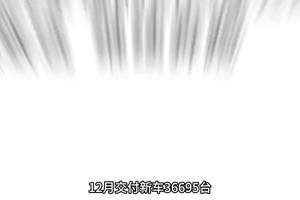 12月交付新车36695台